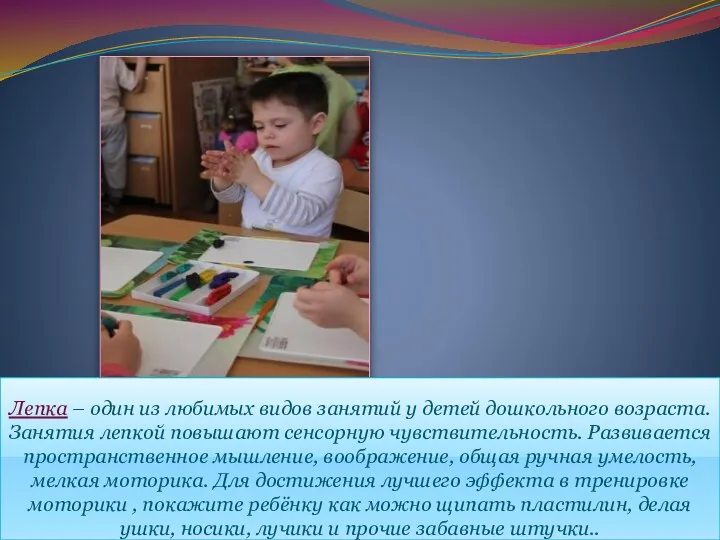 Лепка – один из любимых видов занятий у детей дошкольного возраста. Занятия лепкой повышают сенсорную чувствительность. Развивается пространственное мышление, воображение, общая ручная умелость, мелкая моторика. Для достижения лучшего эффекта в тренировке моторики , покажите ребёнку как можно щипать пластилин, делая ушки, носики, лучики и прочие забавные штучки..